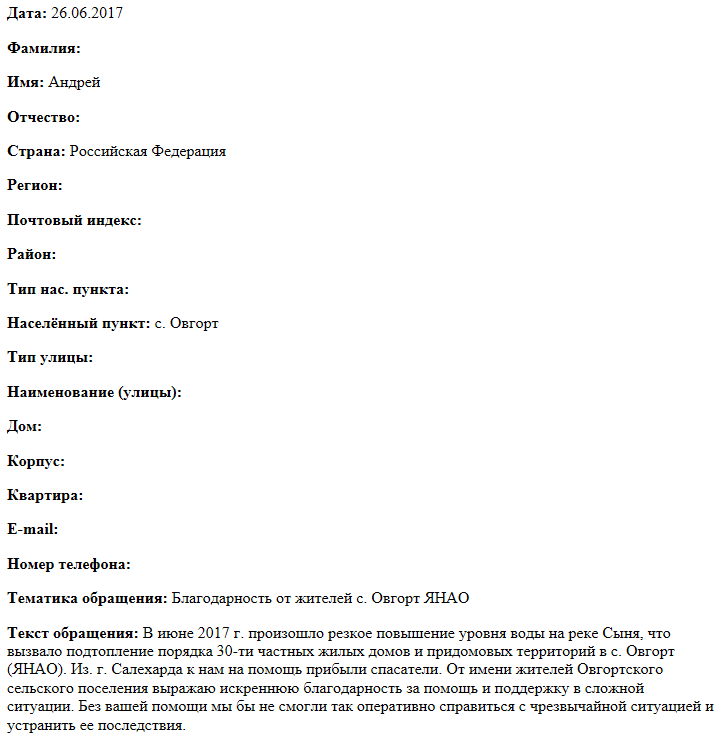 Дата: 26.06.2017

Фамилия:

Имя: Андрей

Отчество:

Страна: Российская Федерация

Регион:

Почтовый индекс:

Район:

Тип нас. пункта:

Населённый пункт: с. Овгорт

Тип улицы:

Наименование (улицы):

Дом:

Корпус:

Квартира:

E-mail:

Номер телефона:

Тематика обращения: Благодарность от жителей с. Овгорт ЯНАО

Текст обращения: В июне 2017 г. произошло резкое повышение уровня воды на реке Сыня, что вызвало подтопление порядка 30-ти частных жилых домов и придомовых территорий в с. Овгорт (ЯНАО). Из. г. Салехарда к нам на помощь прибыли спасатели. От имени жителей Овгортского сельского поселения выражаю искреннюю благодарность за помощь и поддержку в сложной ситуации. Без вашей помощи мы бы не смогли так оперативно справиться с чрезвычайной ситуацией и устранить ее последствия.